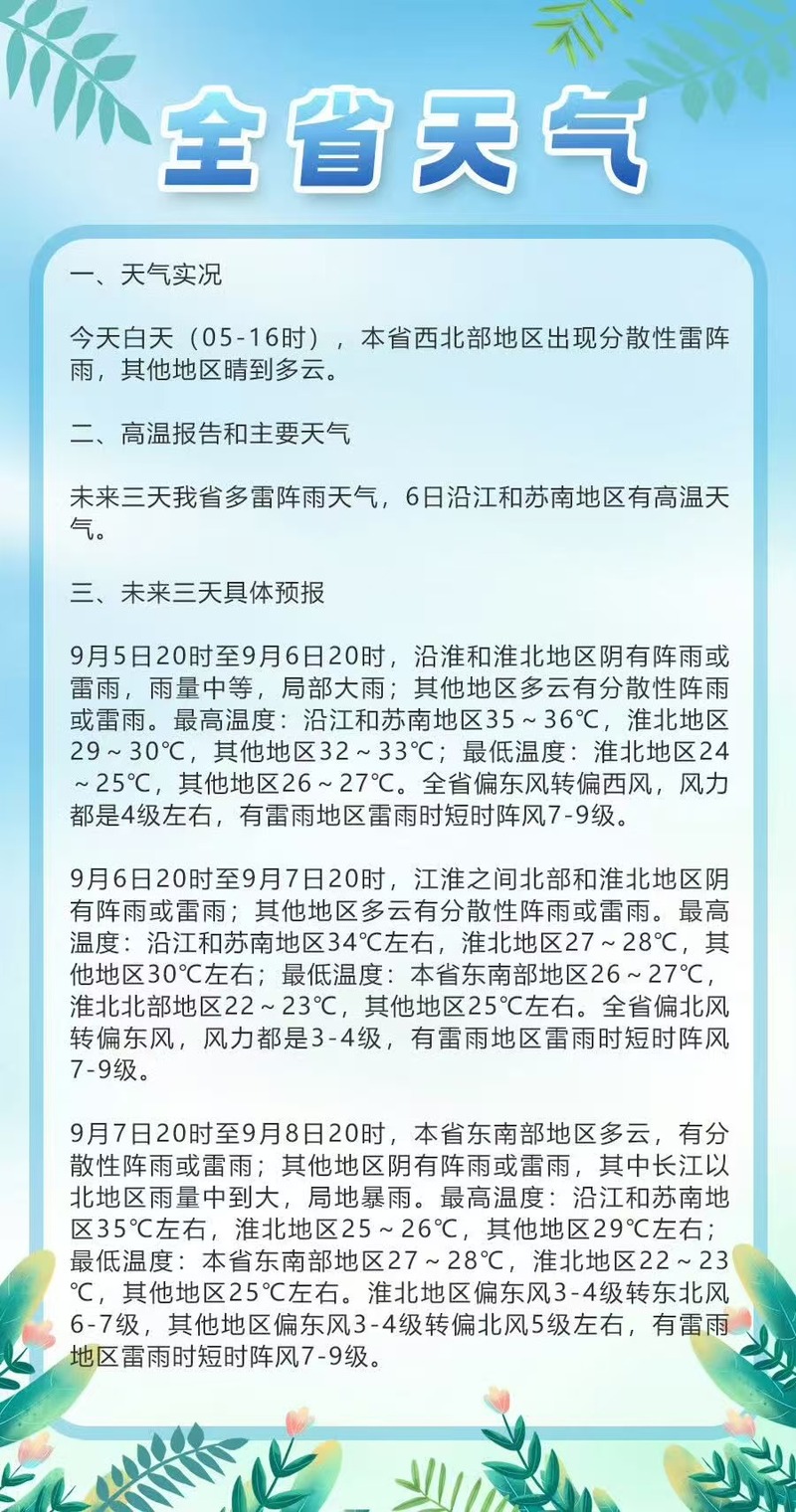 全省天气

一、天气实况

今天白天（05-16时），本省西北部地区出现分散性雷阵雨，其他地区晴到多云。

二、高温报告和主要天气

未来三天我省多雷阵雨天气，6日沿江和苏南地区有高温天气。

三、未来三天具体预报

9月5日20时至9月6日20时，沿淮和淮北地区阴有阵雨或雷雨，雨量中等，局部大雨；其他地区多云有分散性阵雨或雷雨。最高温度：沿江和苏南地区35～36℃，淮北地区29～30℃，其他地区32～33℃；最低温度：淮北地区24～25℃，其他地区26～27℃。全省偏东风转偏西风，风力都是4级左右，有雷雨地区雷雨时短时阵风7-9级。

9月6日20时至9月7日20时，江淮之间北部和淮北地区阴有阵雨或雷雨；其他地区多云有分散性阵雨或雷雨。最高温度：沿江和苏南地区34℃左右，淮北地区27～28℃，其他地区30℃左右；最低温度：本省东南部地区26～27℃，淮北北部地区22～23℃，其他地区25℃左右。全省偏北风转偏东风，风力都是3-4级，有雷雨地区雷雨时短时阵风7-9级。

9月7日20时至9月8日20时，本省东南部地区多云，有分散性阵雨或雷雨；其他地区阴有阵雨或雷雨，其中长江以北地区雨量中到大，局地暴雨。最高温度：沿江和苏南地区35℃左右，淮北地区25～26℃，其他地区29℃左右；最低温度：本省东南部地区27～28℃，淮北地区22～23℃，其他地区25℃左右。淮北地区偏东风3-4级转东北风6-7级，其他地区偏东风3-4级转偏北风5级左右，有雷雨地区雷雨时短时阵风7-9级。